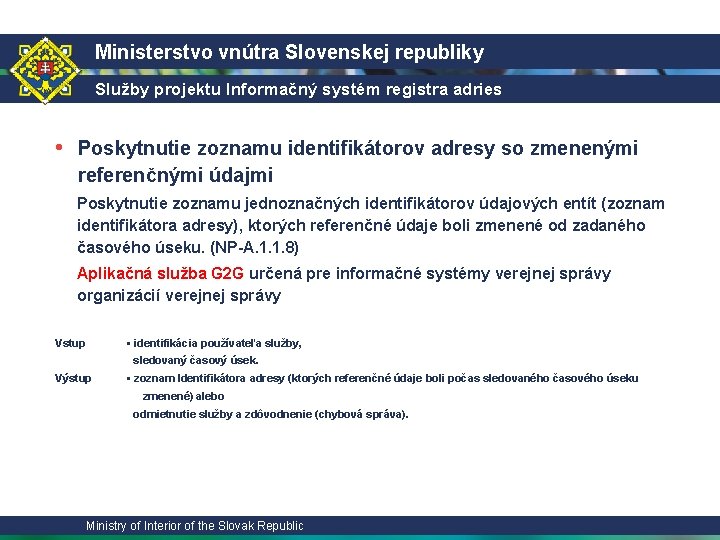 Ministerstvo vnútra Slovenskej republiky

Služby projektu Informačný systém registra adries

• Poskytnutie zoznamu identifikátorov adresy so zmenenými referenčnými údajmi

Poskytnutie zoznamu jednoznačných identifikátorov údajových entít (zoznam identifikátora adresy), ktorých referenčné údaje boli zmenené od zadaného časového úseku. (NP-A.1.1.8)

Aplikačná služba G2G určená pre informačné systémy verejnej správy organizácií verejnej správy

Vstup ▪ identifikácia používateľa služby, sledovaný časový úsek.

Výstup ▪ zoznam Identifikátora adresy (ktorých referenčné údaje boli počas sledovaného časového úseku zmenené) alebo odmietnutie služby a zdôvodnenie (chybová správa).

Ministry of Interior of the Slovak Republic